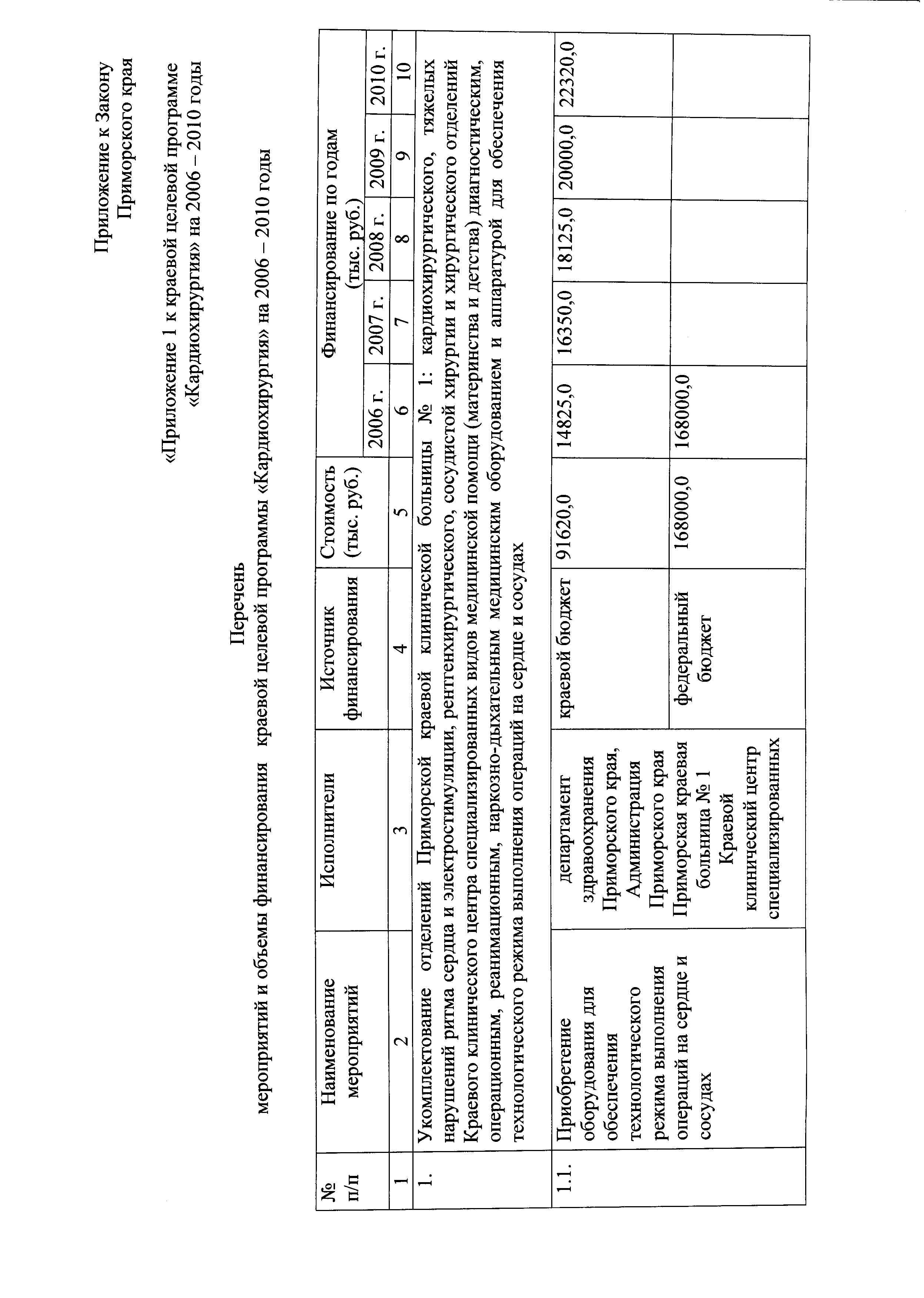 Приложение к Закону
Приморского края

«Приложение 1 к краевой целевой программе
«Кардиохирургия» на 2006 – 2010 годы

Перечень
мероприятий и объемы финансирования краевой целевой программы «Кардиохирургия» на 2006 – 2010 годы

| № п/п | Наименование мероприятий | Исполнители | Источник финансирования | Стоимость (тыс. руб.) | Финансирование по годам (тыс. руб.) 2006 г. | 2007 г. | 2008 г. | 2009 г. | 2010 г. |
|---|---|---|---|---|---|---|---|---|---|
| 1 | 2 | 3 | 4 | 5 | 6 | 7 | 8 | 9 | 10 |
| 1. | Укомплектование отделений Приморской краевой клинической больницы № 1: кардиохирургического, тяжелых нарушений ритма сердца и электростимуляции, рентгенхирургического, сосудистой хирургии и хирургического отделений Краевого клинического центра специализированных видов медицинской помощи (материнства и детства) диагностическим, операционным, реанимационным, наркозно-дыхательным медицинским оборудованием и аппаратурой для обеспечения технологического режима выполнения операций на сердце и сосудах | | | | | | | | |
| 1.1. | Приобретение оборудования для обеспечения технологического режима выполнения операций на сердце и сосудах | департамент здравоохранения Приморского края, Администрация Приморского края | краевой бюджет | 91620,0 | 14825,0 | 16350,0 | 18125,0 | 20000,0 | 22320,0 |
| | | Приморская краевая больница № 1 Краевой клинический центр специализированных | федеральный бюджет | 168000,0 | 168000,0 | | | | |